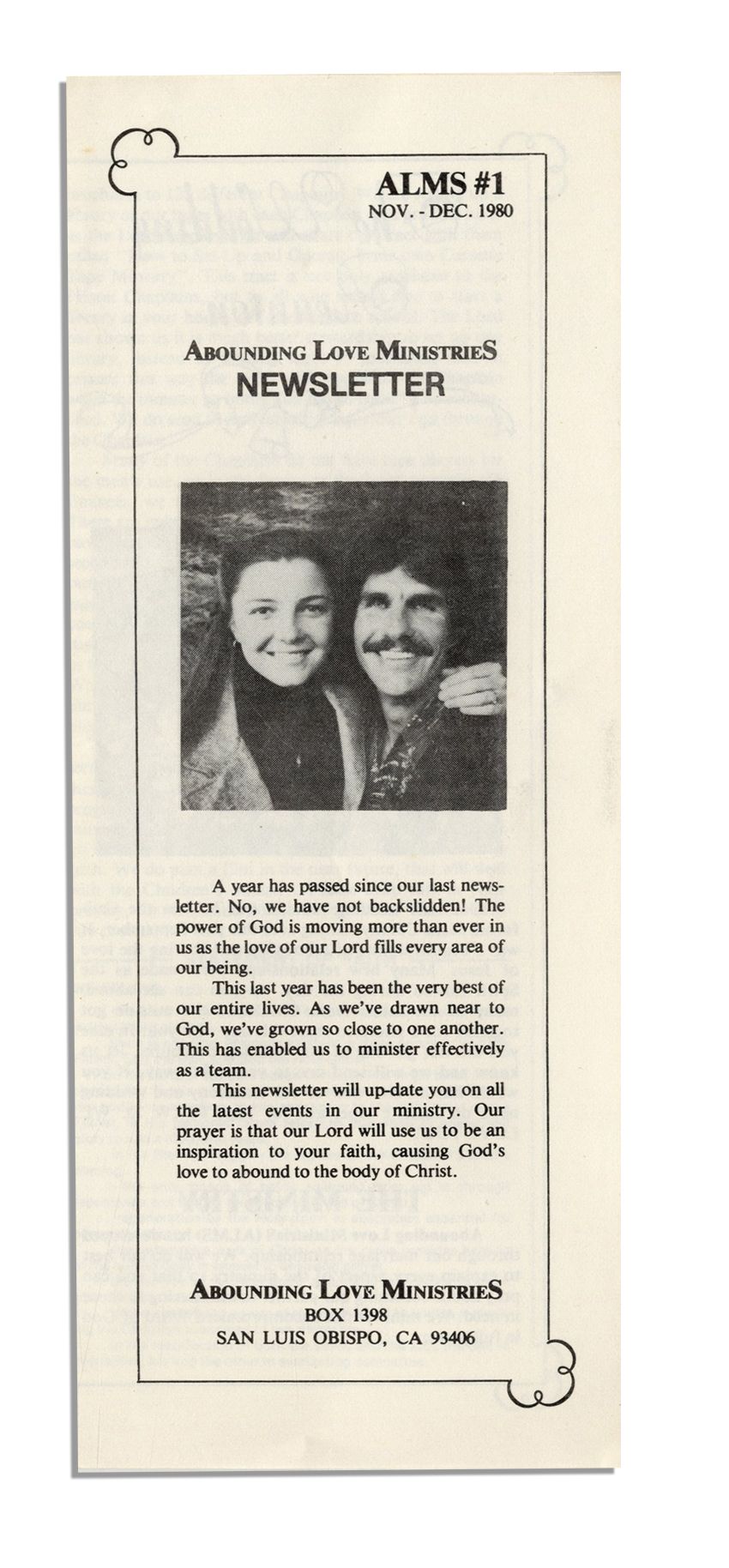 ALMS #1
NOV. - DEC. 1980

ABOUNDING LOVE MINISTRIES
NEWSLETTER

A year has passed since our last newsletter. No, we have not backslidden! The power of God is moving more than ever in us as the love of our Lord fills every area of our being.

This last year has been the very best of our entire lives. As we've drawn near to God, we've grown so close to one another. This has enabled us to minister effectively as a team.

This newsletter will up-date you on all the latest events in our ministry. Our prayer is that our Lord will use us to be an inspiration to your faith, causing God's love to abound to the body of Christ.

ABOUNDING LOVE MINISTRIES
BOX 1398
SAN LUIS OBISPO, CA 93406